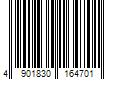 4 901830 164701